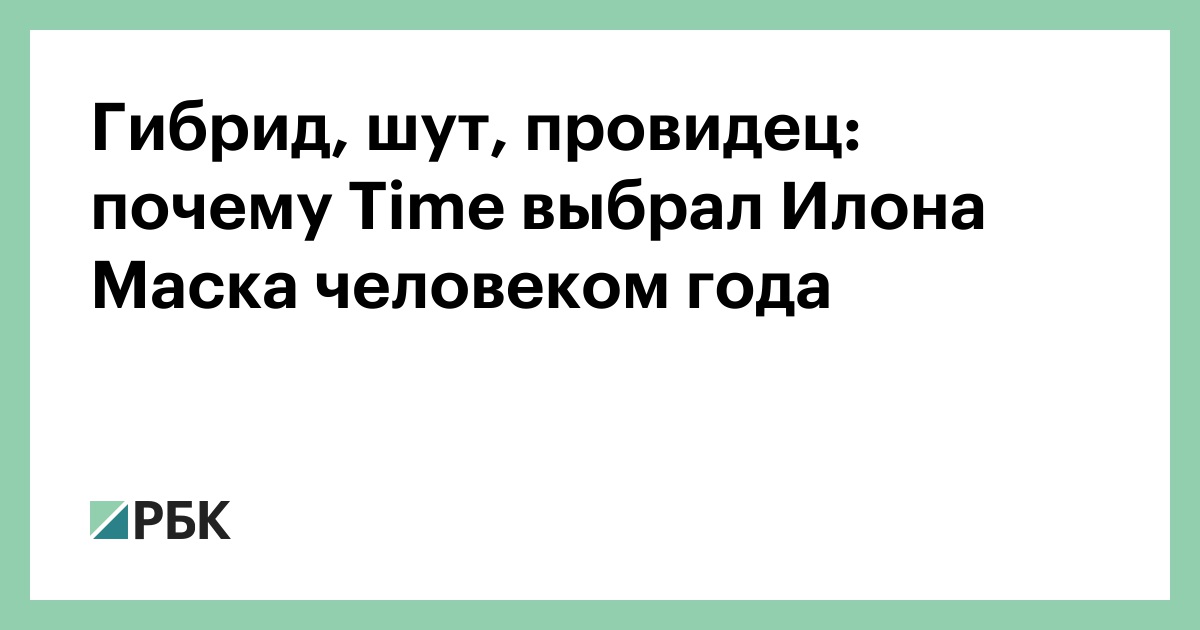 Гибрид, шут, провидец: почему Time выбрал Илона Маска человеком года

РБК